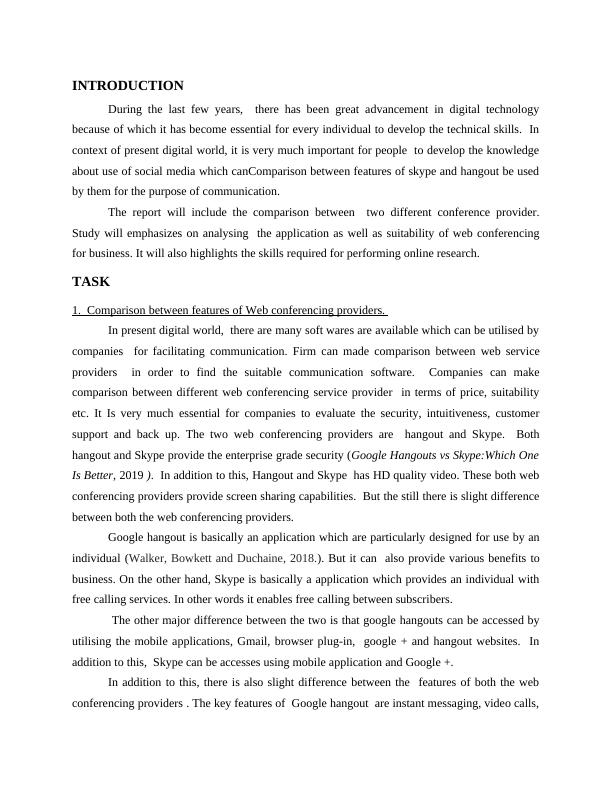 INTRODUCTION

During the last few years, there has been great advancement in digital technology because of which it has become essential for every individual to develop the technical skills. In context of present digital world, it is very much important for people to develop the knowledge about use of social media which canComparison between features of skype and hangout be used by them for the purpose of communication.

The report will include the comparison between two different conference provider. Study will emphasizes on analysing the application as well as suitability of web conferencing for business. It will also highlights the skills required for performing online research.

TASK

1. Comparison between features of Web conferencing providers.

In present digital world, there are many soft wares are available which can be utilised by companies for facilitating communication. Firm can made comparison between web service providers in order to find the suitable communication software. Companies can make comparison between different web conferencing service provider in terms of price, suitability etc. It Is very much essential for companies to evaluate the security, intuitiveness, customer support and back up. The two web conferencing providers are hangout and Skype. Both hangout and Skype provide the enterprise grade security (Google Hangouts vs Skype:Which One Is Better, 2019 ). In addition to this, Hangout and Skype has HD quality video. These both web conferencing providers provide screen sharing capabilities. But the still there is slight difference between both the web conferencing providers.

Google hangout is basically an application which are particularly designed for use by an individual (Walker, Bowkett and Duchaine, 2018.). But it can also provide various benefits to business. On the other hand, Skype is basically a application which provides an individual with free calling services. In other words it enables free calling between subscribers.

The other major difference between the two is that google hangouts can be accessed by utilising the mobile applications, Gmail, browser plug-in, google + and hangout websites. In addition to this, Skype can be accesses using mobile application and Google +.

In addition to this, there is also slight difference between the features of both the web conferencing providers . The key features of Google hangout are instant messaging, video calls,